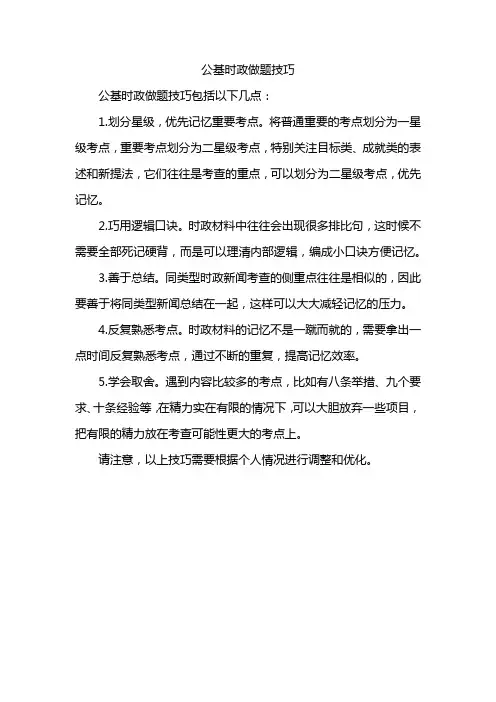 公基时政做题技巧

公基时政做题技巧包括以下几点：

1.划分星级，优先记忆重要考点。将普通重要的考点划分为一星级考点，重要考点划分为二星级考点，特别关注目标类、成就类的表述和新提法，它们往往是考查的重点，可以划分为二星级考点，优先记忆。

2.巧用逻辑口诀。时政材料中往往会出现很多排比句，这时候不需要全部死记硬背，而是可以理清内部逻辑，编成小口诀方便记忆。

3.善于总结。同类型时政新闻考查的侧重点往往是相似的，因此要善于将同类型新闻总结在一起，这样可以大大减轻记忆的压力。

4.反复熟悉考点。时政材料的记忆不是一蹴而就的，需要拿出一点时间反复熟悉考点，通过不断的重复，提高记忆效率。

5.学会取舍。遇到内容比较多的考点，比如有八条举措、九个要求、十条经验等，在精力实在有限的情况下，可以大胆放弃一些项目，把有限的精力放在考查可能性更大的考点上。

请注意，以上技巧需要根据个人情况进行调整和优化。